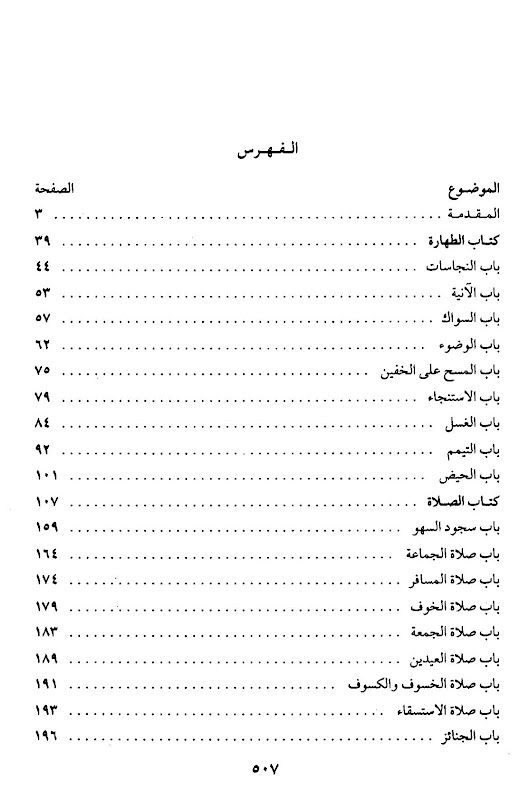 الفهرس

| الموضوع | الصفحة |
|---|---|
| المقدمة | ٣ |
| كتاب الطهارة | ٣٩ |
| باب النجاسات | ٤٤ |
| باب الآنية | ٥٣ |
| باب السواك | ٥٧ |
| باب الوضوء | ٦٢ |
| باب المسح على الخفين | ٧٥ |
| باب الاستنجاء | ٧٩ |
| باب الغسل | ٨٤ |
| باب التيمم | ٩٢ |
| باب الحيض | ١٠١ |
| كتاب الصلاة | ١٠٧ |
| باب سجود السهو | ١٥٩ |
| باب صلاة الجماعة | ١٦٤ |
| باب صلاة المسافر | ١٧٤ |
| باب صلاة الخوف | ١٧٩ |
| باب صلاة الجمعة | ١٨٣ |
| باب صلاة العيدين | ١٨٩ |
| باب صلاة الخسوف والكسوف | ١٩١ |
| باب صلاة الاستسقاء | ١٩٣ |
| باب الجنائز | ١٩٦ |

٥٠٧